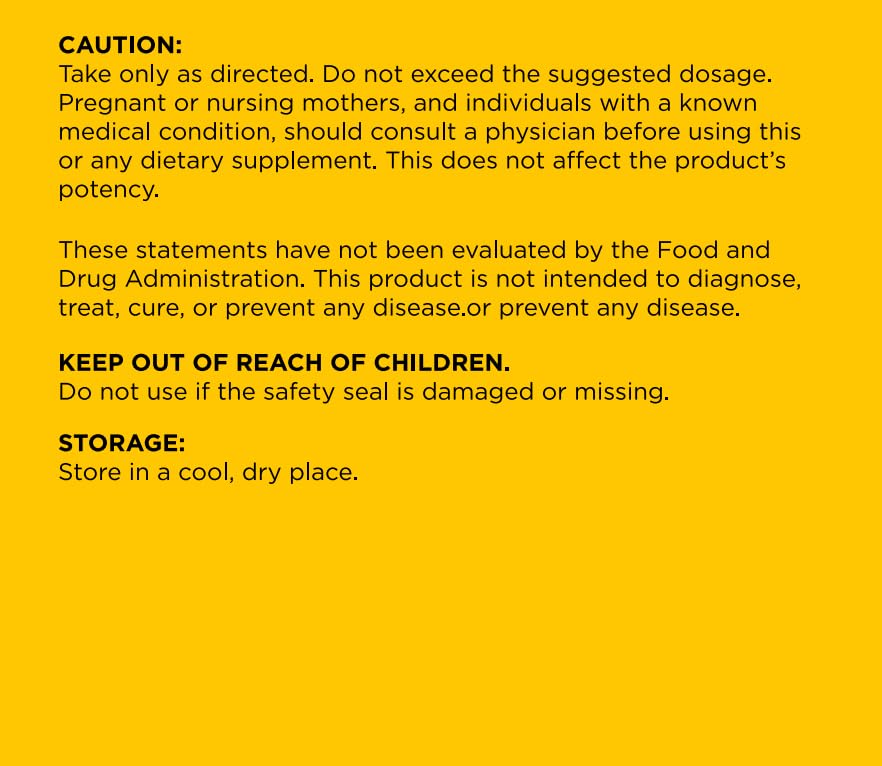 CAUTION:
Take only as directed. Do not exceed the suggested dosage. Pregnant or nursing mothers, and individuals with a known medical condition, should consult a physician before using this or any dietary supplement. This does not affect the product's potency.

These statements have not been evaluated by the Food and Drug Administration. This product is not intended to diagnose, treat, cure, or prevent any disease.or prevent any disease.

KEEP OUT OF REACH OF CHILDREN.
Do not use if the safety seal is damaged or missing.

STORAGE:
Store in a cool, dry place.